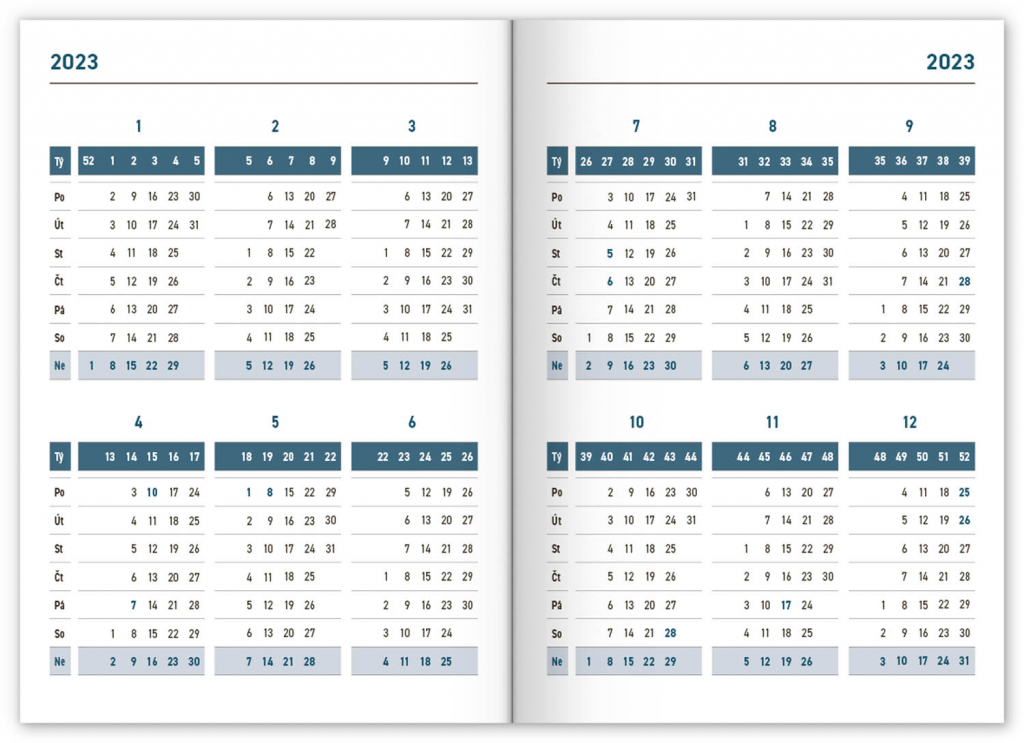 2023

1

| Tý | 52 | 1 | 2 | 3 | 4 | 5 |
|---|---|---|---|---|---|---|
| Po | | 2 | 9 | 16 | 23 | 30 |
| Út | | 3 | 10 | 17 | 24 | 31 |
| St | | 4 | 11 | 18 | 25 | |
| Čt | | 5 | 12 | 19 | 26 | |
| Pá | | 6 | 13 | 20 | 27 | |
| So | | 7 | 14 | 21 | 28 | |
| Ne | 1 | 8 | 15 | 22 | 29 | |

2

| 5 | 6 | 7 | 8 | 9 |
|---|---|---|---|---|
| | 6 | 13 | 20 | 27 |
| | 7 | 14 | 21 | 28 |
| 1 | 8 | 15 | 22 | |
| 2 | 9 | 16 | 23 | |
| 3 | 10 | 17 | 24 | |
| 4 | 11 | 18 | 25 | |
| 5 | 12 | 19 | 26 | |

3

| 9 | 10 | 11 | 12 | 13 |
|---|---|---|---|---|
| | 6 | 13 | 20 | 27 |
| | 7 | 14 | 21 | 28 |
| 1 | 8 | 15 | 22 | 29 |
| 2 | 9 | 16 | 23 | 30 |
| 3 | 10 | 17 | 24 | 31 |
| 4 | 11 | 18 | 25 | |
| 5 | 12 | 19 | 26 | |

4

| Tý | 13 | 14 | 15 | 16 | 17 |
|---|---|---|---|---|---|
| Po | | 3 | 10 | 17 | 24 |
| Út | | 4 | 11 | 18 | 25 |
| St | | 5 | 12 | 19 | 26 |
| Čt | | 6 | 13 | 20 | 27 |
| Pá | | 7 | 14 | 21 | 28 |
| So | 1 | 8 | 15 | 22 | 29 |
| Ne | 2 | 9 | 16 | 23 | 30 |

5

| 18 | 19 | 20 | 21 | 22 |
|---|---|---|---|---|
| 1 | 8 | 15 | 22 | 29 |
| 2 | 9 | 16 | 23 | 30 |
| 3 | 10 | 17 | 24 | 31 |
| 4 | 11 | 18 | 25 | |
| 5 | 12 | 19 | 26 | |
| 6 | 13 | 20 | 27 | |
| 7 | 14 | 21 | 28 | |

6

| 22 | 23 | 24 | 25 | 26 |
|---|---|---|---|---|
| | 5 | 12 | 19 | 26 |
| | 6 | 13 | 20 | 27 |
| | 7 | 14 | 21 | 28 |
| 1 | 8 | 15 | 22 | 29 |
| 2 | 9 | 16 | 23 | 30 |
| 3 | 10 | 17 | 24 | |
| 4 | 11 | 18 | 25 | |

2023

7

| Tý | 26 | 27 | 28 | 29 | 30 | 31 |
|---|---|---|---|---|---|---|
| Po | | 3 | 10 | 17 | 24 | 31 |
| Út | | 4 | 11 | 18 | 25 | |
| St | | 5 | 12 | 19 | 26 | |
| Čt | | 6 | 13 | 20 | 27 | |
| Pá | | 7 | 14 | 21 | 28 | |
| So | 1 | 8 | 15 | 22 | 29 | |
| Ne | 2 | 9 | 16 | 23 | 30 | |

8

| 31 | 32 | 33 | 34 | 35 |
|---|---|---|---|---|
| | 7 | 14 | 21 | 28 |
| 1 | 8 | 15 | 22 | 29 |
| 2 | 9 | 16 | 23 | 30 |
| 3 | 10 | 17 | 24 | 31 |
| 4 | 11 | 18 | 25 | |
| 5 | 12 | 19 | 26 | |
| 6 | 13 | 20 | 27 | |

9

| 35 | 36 | 37 | 38 | 39 |
|---|---|---|---|---|
| | 4 | 11 | 18 | 25 |
| | 5 | 12 | 19 | 26 |
| | 6 | 13 | 20 | 27 |
| | 7 | 14 | 21 | 28 |
| 1 | 8 | 15 | 22 | 29 |
| 2 | 9 | 16 | 23 | 30 |
| 3 | 10 | 17 | 24 | |

10

| Tý | 39 | 40 | 41 | 42 | 43 | 44 |
|---|---|---|---|---|---|---|
| Po | | 2 | 9 | 16 | 23 | 30 |
| Út | | 3 | 10 | 17 | 24 | 31 |
| St | | 4 | 11 | 18 | 25 | |
| Čt | | 5 | 12 | 19 | 26 | |
| Pá | | 6 | 13 | 20 | 27 | |
| So | | 7 | 14 | 21 | 28 | |
| Ne | 1 | 8 | 15 | 22 | 29 | |

11

| 44 | 45 | 46 | 47 | 48 |
|---|---|---|---|---|
| | 6 | 13 | 20 | 27 |
| | 7 | 14 | 21 | 28 |
| 1 | 8 | 15 | 22 | 29 |
| 2 | 9 | 16 | 23 | 30 |
| 3 | 10 | 17 | 24 | |
| 4 | 11 | 18 | 25 | |
| 5 | 12 | 19 | 26 | |

12

| 48 | 49 | 50 | 51 | 52 |
|---|---|---|---|---|
| | 4 | 11 | 18 | 25 |
| | 5 | 12 | 19 | 26 |
| | 6 | 13 | 20 | 27 |
| | 7 | 14 | 21 | 28 |
| 1 | 8 | 15 | 22 | 29 |
| 2 | 9 | 16 | 23 | 30 |
| 3 | 10 | 17 | 24 | 31 |